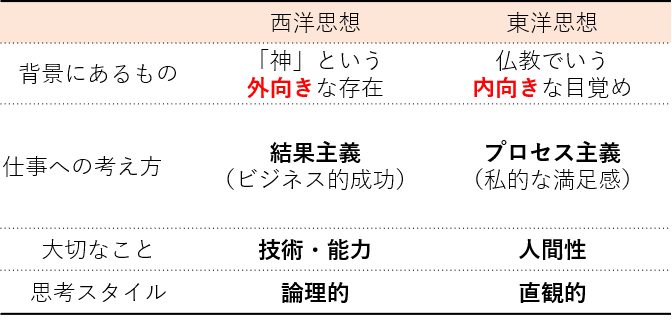 |  | 西洋思想 | 東洋思想 |
|---|---|---|
| 背景にあるもの | 「神」という 外向きな存在 | 仏教でいう 内向きな目覚め |
| 仕事への考え方 | 結果主義 （ビジネス的成功） | プロセス主義 （私的な満足感） |
| 大切なこと | 技術・能力 | 人間性 |
| 思考スタイル | 論理的 | 直観的 |